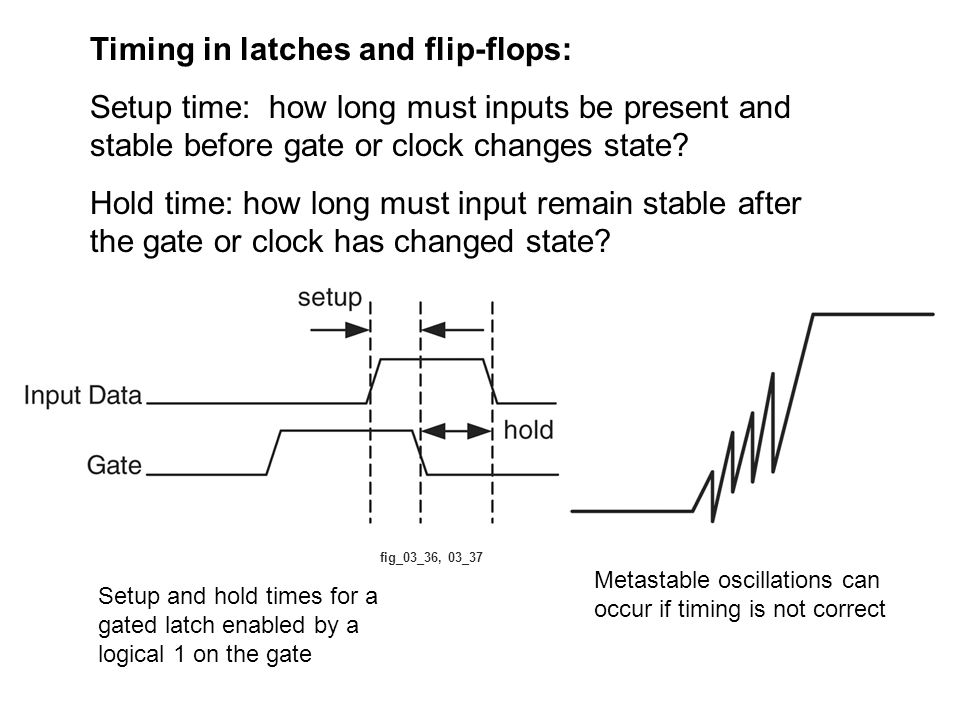 Timing in latches and flip-flops:

Setup time: how long must inputs be present and stable before gate or clock changes state?

Hold time: how long must input remain stable after the gate or clock has changed state?

setup

Input Data

hold

Gate

fig_03_36, 03_37

Setup and hold times for a gated latch enabled by a logical 1 on the gate

Metastable oscillations can occur if timing is not correct